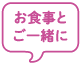 お食事と
ご一緒に